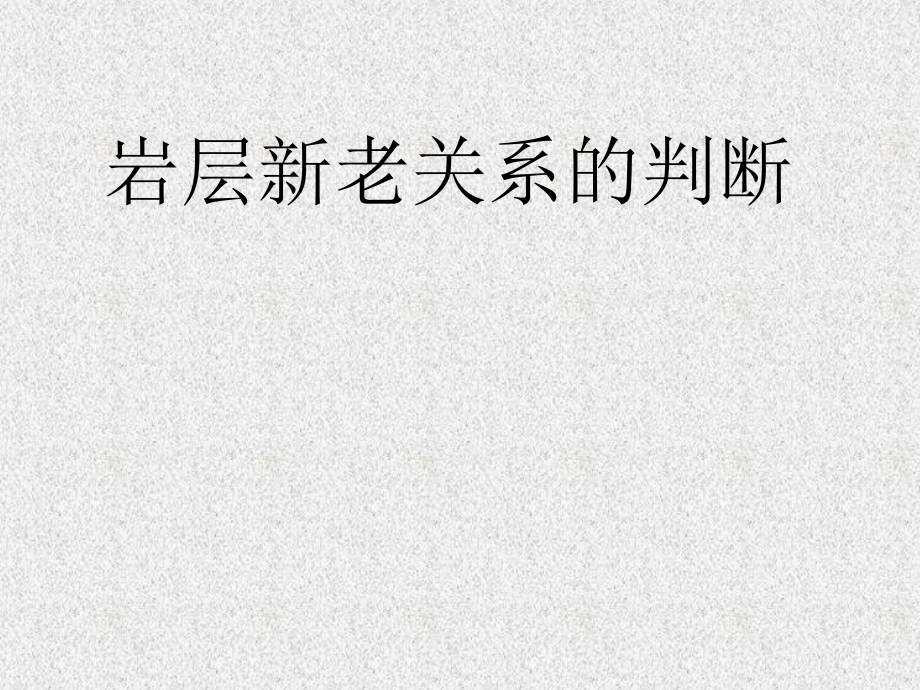 岩层新老关系的判断